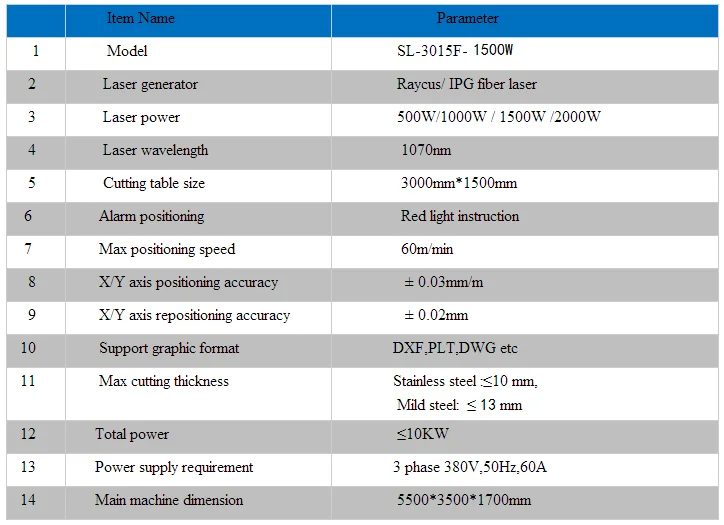 |  | Item Name | Parameter |
|---|---|---|
| 1 | Model | SL-3015F- 1500W |
| 2 | Laser generator | Raycus/ IPG fiber laser |
| 3 | Laser power | 500W/1000W / 1500W /2000W |
| 4 | Laser wavelength | 1070nm |
| 5 | Cutting table size | 3000mm*1500mm |
| 6 | Alarm positioning | Red light instruction |
| 7 | Max positioning speed | 60m/min |
| 8 | X/Y axis positioning accuracy | ± 0.03mm/m |
| 9 | X/Y axis repositioning accuracy | ± 0.02mm |
| 10 | Support graphic format | DXF,PLT,DWG etc |
| 11 | Max cutting thickness | Stainless steel :≤10 mm, Mild steel: ≤ 13 mm |
| 12 | Total power | ≤10KW |
| 13 | Power supply requirement | 3 phase 380V,50Hz,60A |
| 14 | Main machine dimension | 5500*3500*1700mm |